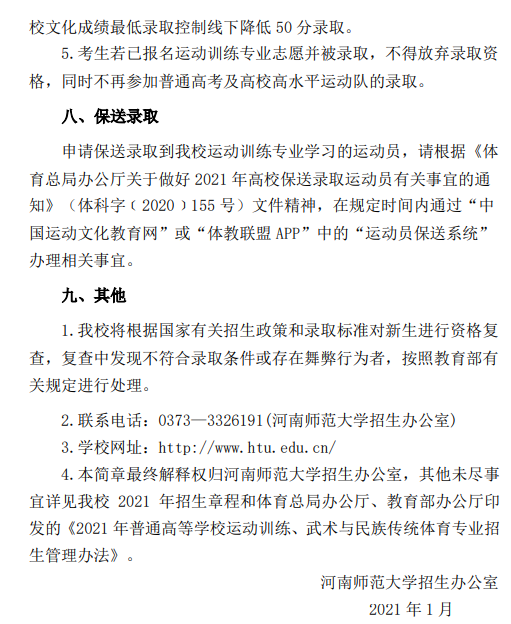 校文化成绩最低录取控制线下降低 50 分录取。

5. 考生若已报名运动训练专业志愿并被录取，不得放弃录取资格，同时不再参加普通高考及高校高水平运动队的录取。

八、保送录取

申请保送录取到我校运动训练专业学习的运动员，请根据《体育总局办公厅关于做好 2021 年高校保送录取运动员有关事宜的通知》（体科字（2020）155 号）文件精神，在规定时间内通过“中国运动文化教育网”或“体教联盟 APP”中的“运动员保送系统”办理相关事宜。

九、其他

1. 我校将根据国家有关招生政策和录取标准对新生进行资格复查，复查中发现不符合录取条件或存在舞弊行为者，按照教育部有关规定进行处理。

2. 联系电话：0373—3326191(河南师范大学招生办公室)

3. 学校网址：http://www.htu.edu.cn/

4. 本简章最终解释权归河南师范大学招生办公室，其他未尽事宜详见我校 2021 年招生章程和体育总局办公厅、教育部办公厅印发的《2021 年普通高等学校运动训练、武术与民族传统体育专业招生管理办法》。

河南师范大学招生办公室

2021 年 1 月